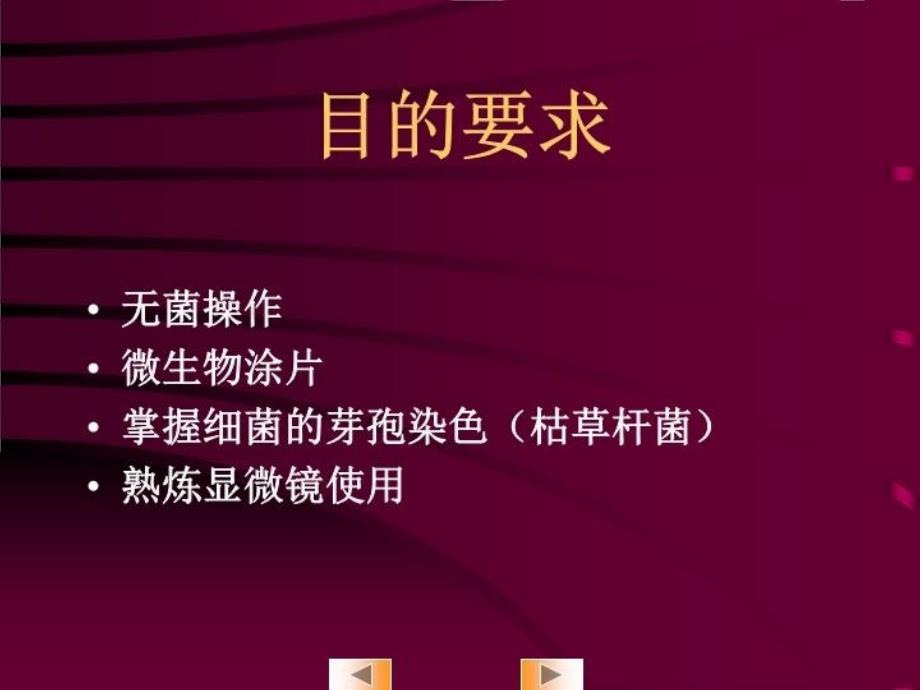 目的要求

• 无菌操作
• 微生物涂片
• 掌握细菌的芽孢染色（枯草杆菌）
• 熟炼显微镜使用